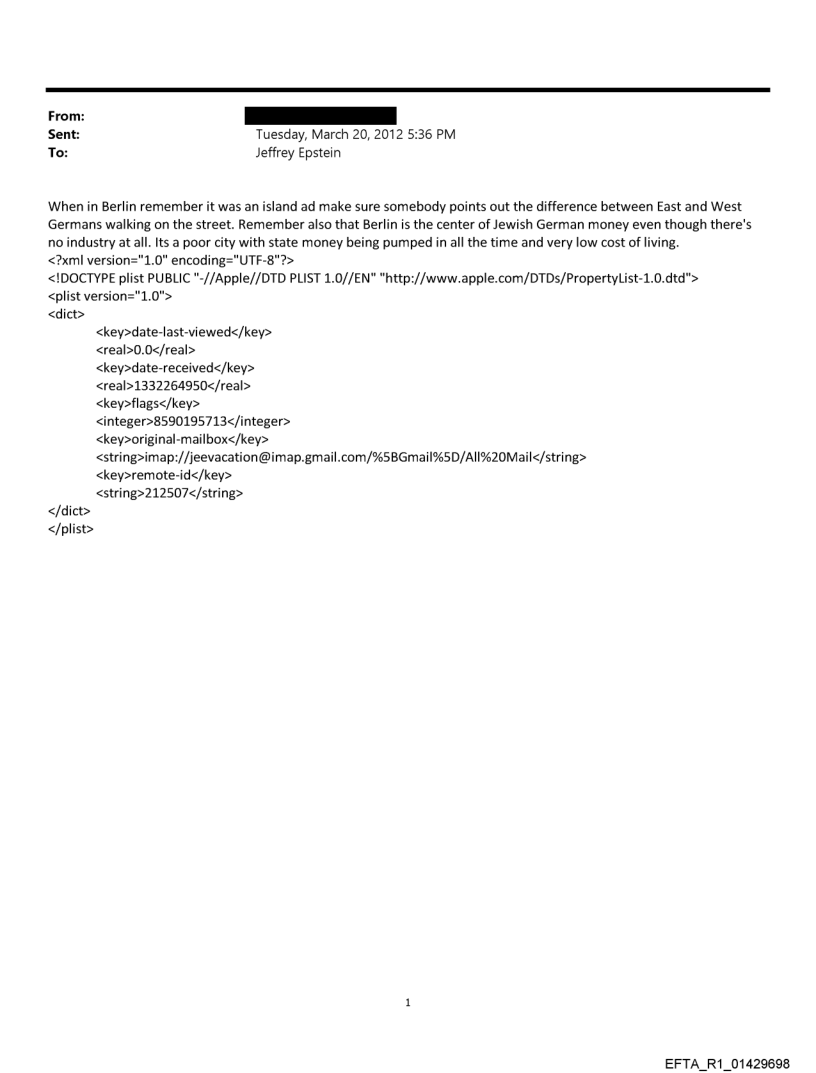 From:
Sent: Tuesday, March 20, 2012 5:36 PM
To: Jeffrey Epstein

When in Berlin remember it was an island ad make sure somebody points out the difference between East and West Germans walking on the street. Remember also that Berlin is the center of Jewish German money even though there's no industry at all. Its a poor city with state money being pumped in all the time and very low cost of living.
<?xml version="1.0" encoding="UTF-8"?>
<!DOCTYPE plist PUBLIC "-//Apple//DTD PLIST 1.0//EN" "http://www.apple.com/DTDs/PropertyList-1.0.dtd">
<plist version="1.0">
<dict>
<key>date-last-viewed</key>
<real>0.0</real>
<key>date-received</key>
<real>1332264950</real>
<key>flags</key>
<integer>8590195713</integer>
<key>original-mailbox</key>
<string>imap://jeevacation@imap.gmail.com/%5BGmail%5D/All%20Mail</string>
<key>remote-id</key>
<string>212507</string>
</dict>
</plist>

1

EFTA_R1_01429698